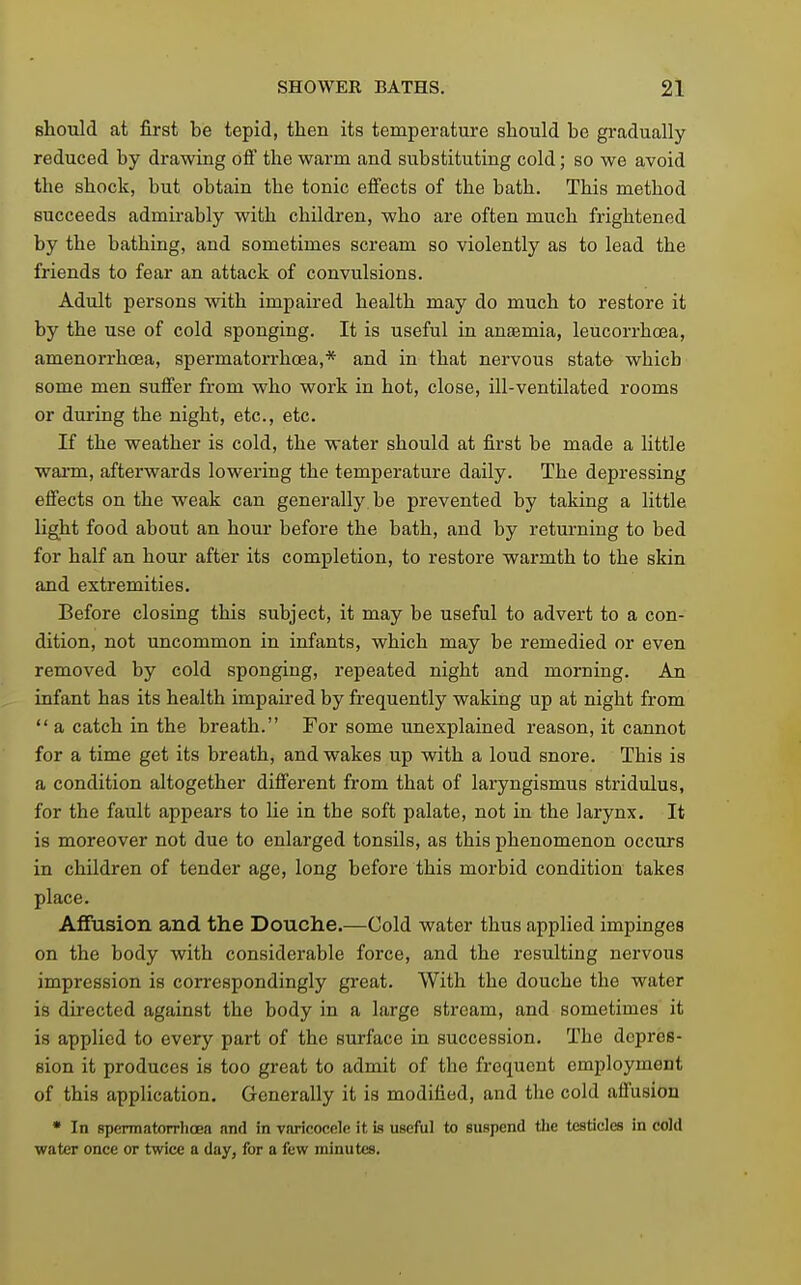 SHOWER BATHS. 21

should at first be tepid, then its temperature should be gradually reduced by drawing off the warm and substituting cold; so we avoid the shock, but obtain the tonic effects of the bath. This method succeeds admirably with children, who are often much frightened by the bathing, and sometimes scream so violently as to lead the friends to fear an attack of convulsions.

Adult persons with impaired health may do much to restore it by the use of cold sponging. It is useful in anæmia, leucorrhœa, amenorrhœa, spermatorrhœa,* and in that nervous state which some men suffer from who work in hot, close, ill-ventilated rooms or during the night, etc., etc.

If the weather is cold, the water should at first be made a little warm, afterwards lowering the temperature daily. The depressing effects on the weak can generally be prevented by taking a little light food about an hour before the bath, and by returning to bed for half an hour after its completion, to restore warmth to the skin and extremities.

Before closing this subject, it may be useful to advert to a condition, not uncommon in infants, which may be remedied or even removed by cold sponging, repeated night and morning. An infant has its health impaired by frequently waking up at night from "a catch in the breath." For some unexplained reason, it cannot for a time get its breath, and wakes up with a loud snore. This is a condition altogether different from that of laryngismus stridulus, for the fault appears to lie in the soft palate, not in the larynx. It is moreover not due to enlarged tonsils, as this phenomenon occurs in children of tender age, long before this morbid condition takes place.

Affusion and the Douche.—Cold water thus applied impinges on the body with considerable force, and the resulting nervous impression is correspondingly great. With the douche the water is directed against the body in a large stream, and sometimes it is applied to every part of the surface in succession. The depression it produces is too great to admit of the frequent employment of this application. Generally it is modified, and the cold affusion

* In spermatorrhœa and in varicocele it is useful to suspend the testicles in cold water once or twice a day, for a few minutes.